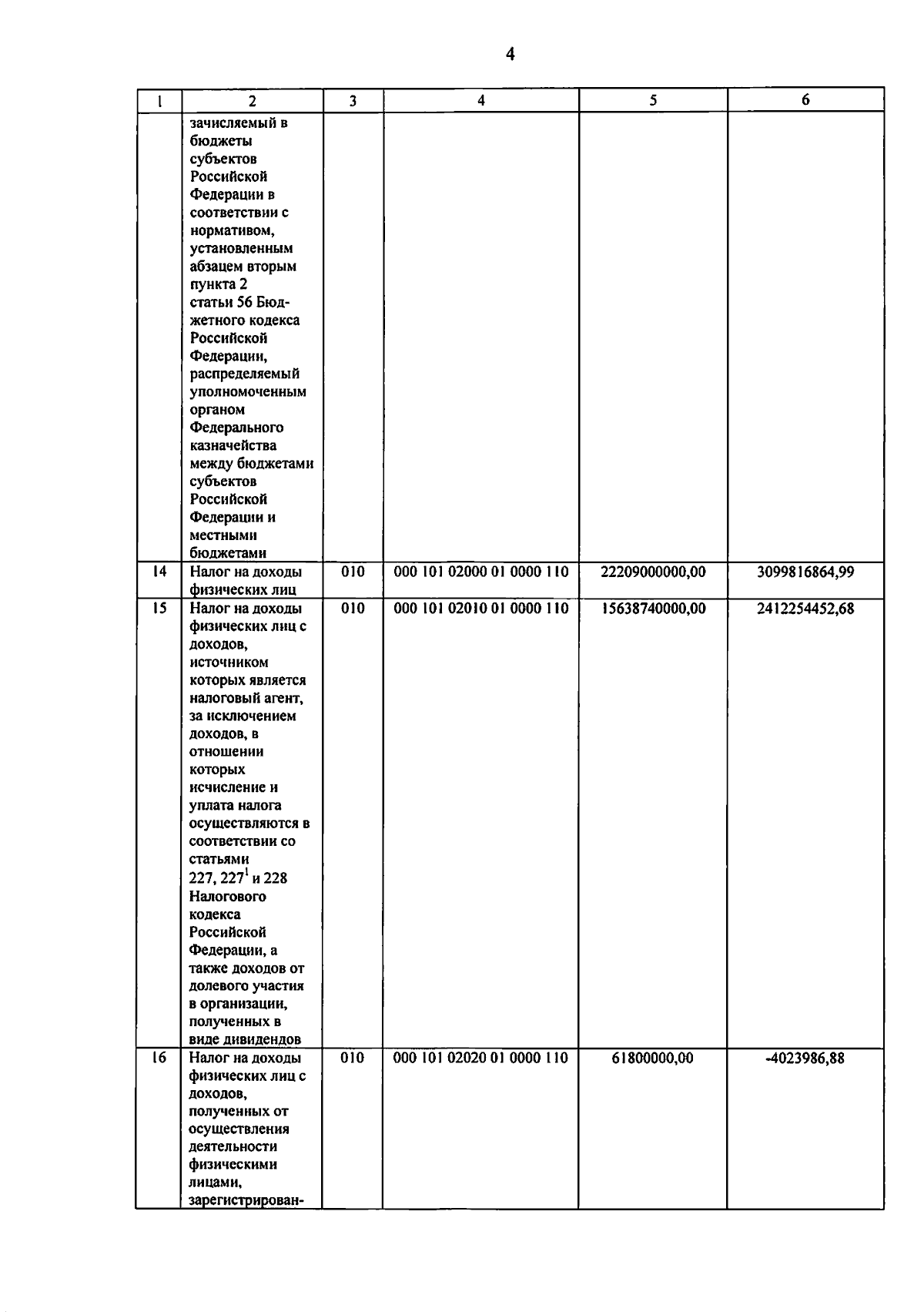 4

| 1 | 2 | 3 | 4 | 5 | 6 |
|---|---|---|---|---|---|
| | зачисляемый в бюджеты субъектов Российской Федерации в соответствии с нормативом, установленным абзацем вторым пункта 2 статьи 56 Бюджетного кодекса Российской Федерации, распределяемый уполномоченным органом Федерального казначейства между бюджетами субъектов Российской Федерации и местными бюджетами | | | | |
| 14 | Налог на доходы физических лиц | 010 | 000 101 02000 01 0000 110 | 22209000000,00 | 3099816864,99 |
| 15 | Налог на доходы физических лиц с доходов, источником которых является налоговый агент, за исключением доходов, в отношении которых исчисление и уплата налога осуществляются в соответствии со статьями 227, $227^1$ и 228 Налогового кодекса Российской Федерации, а также доходов от долевого участия в организации, полученных в виде дивидендов | 010 | 000 101 02010 01 0000 110 | 15638740000,00 | 2412254452,68 |
| 16 | Налог на доходы физических лиц с доходов, полученных от осуществления деятельности физическими лицами, зарегистрирован- | 010 | 000 101 02020 01 0000 110 | 61800000,00 | -4023986,88 |